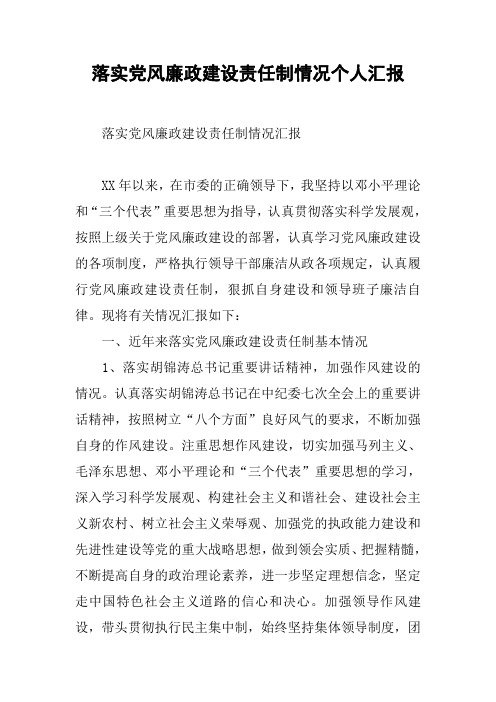 落实党风廉政建设责任制情况个人汇报

落实党风廉政建设责任制情况汇报

XX年以来，在市委的正确领导下，我坚持以邓小平理论和“三个代表”重要思想为指导，认真贯彻落实科学发展观，按照上级关于党风廉政建设的部署，认真学习党风廉政建设的各项制度，严格执行领导干部廉洁从政各项规定，认真履行党风廉政建设责任制，狠抓自身建设和领导班子廉洁自律。现将有关情况汇报如下：

一、近年来落实党风廉政建设责任制基本情况

1、落实胡锦涛总书记重要讲话精神，加强作风建设的情况。认真落实胡锦涛总书记在中纪委七次全会上的重要讲话精神，按照树立“八个方面”良好风气的要求，不断加强自身的作风建设。注重思想作风建设，切实加强马列主义、毛泽东思想、邓小平理论和“三个代表”重要思想的学习，深入学习科学发展观、构建社会主义和谐社会、建设社会主义新农村、树立社会主义荣辱观、加强党的执政能力建设和先进性建设等党的重大战略思想，做到领会实质、把握精髓，不断提高自身的政治理论素养，进一步坚定理想信念，坚定走中国特色社会主义道路的信心和决心。加强领导作风建设，带头贯彻执行民主集中制，始终坚持集体领导制度，团